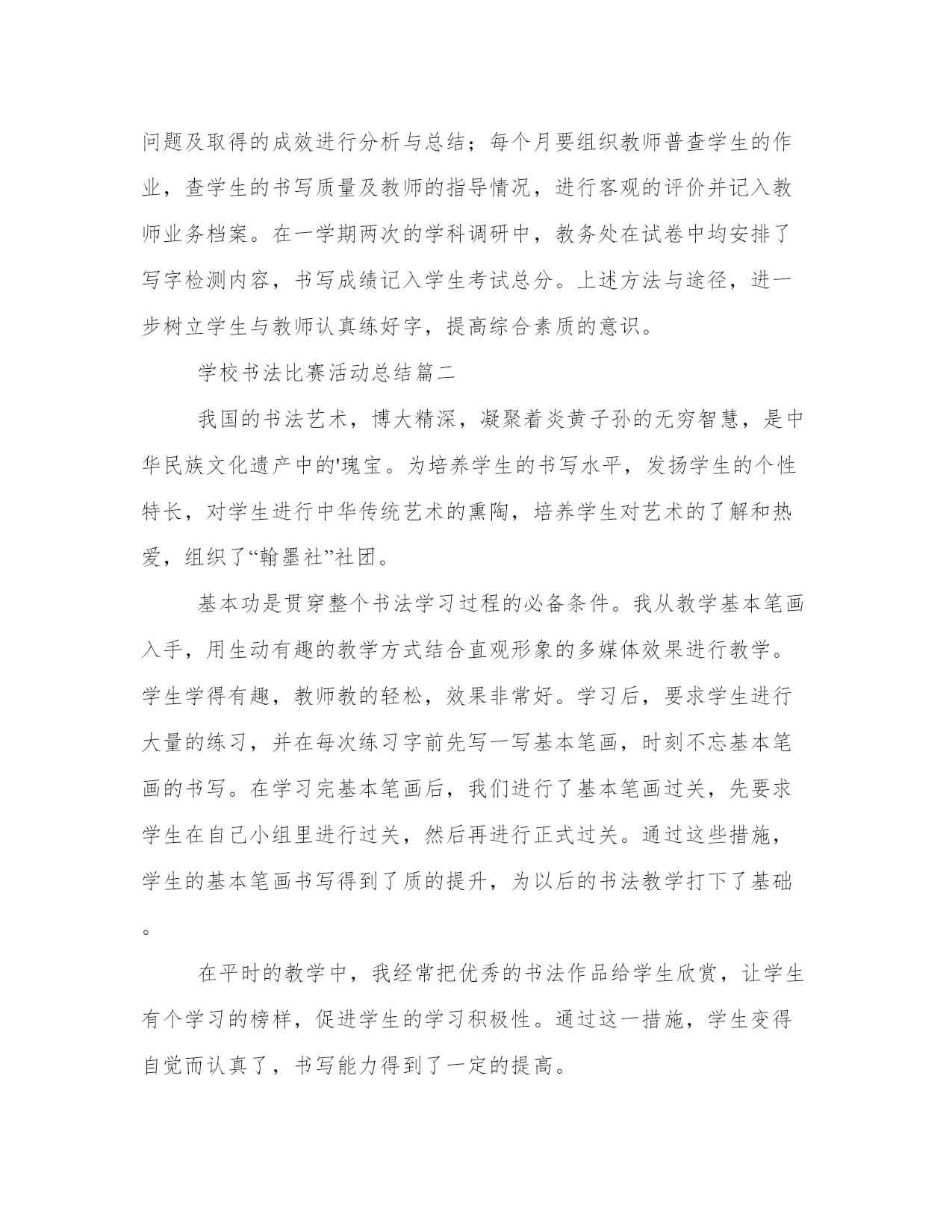 问题及取得的成效进行分析与总结；每个月要组织教师普查学生的作业，查学生的书写质量及教师的指导情况，进行客观的评价并记入教师业务档案。在一学期两次的学科调研中，教务处在试卷中均安排了写字检测内容，书写成绩记入学生考试总分。上述方法与途径，进一步树立学生与教师认真练好字，提高综合素质的意识。

学校书法比赛活动总结篇二

我国的书法艺术，博大精深，凝聚着炎黄子孙的无穷智慧，是中华民族文化遗产中的'瑰宝。为培养学生的书写水平，发扬学生的个性特长，对学生进行中华传统艺术的熏陶，培养学生对艺术的了解和热爱，组织了“翰墨社”社团。

基本功是贯穿整个书法学习过程的必备条件。我从教学基本笔画入手，用生动有趣的教学方式结合直观形象的多媒体效果进行教学。学生学得有趣，教师教的轻松，效果非常好。学习后，要求学生进行大量的练习，并在每次练习字前先写一写基本笔画，时刻不忘基本笔画的书写。在学习完基本笔画后，我们进行了基本笔画过关，先要求学生在自己小组里进行过关，然后再进行正式过关。通过这些措施，学生的基本笔画书写得到了质的提升，为以后的书法教学打下了基础。

在平时的教学中，我经常把优秀的书法作品给学生欣赏，让学生有个学习的榜样，促进学生的学习积极性。通过这一措施，学生变得自觉而认真了，书写能力得到了一定的提高。